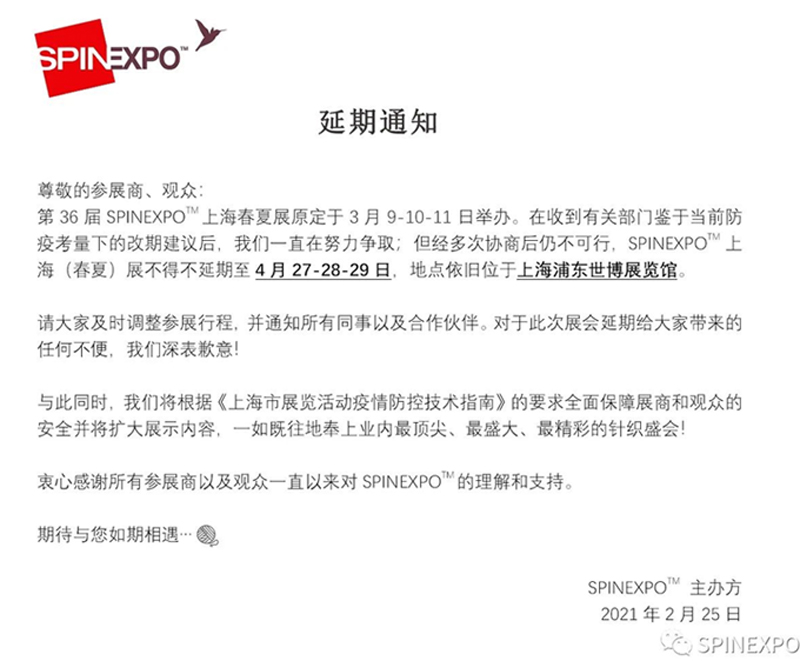 SPINEXPO™

延期通知

尊敬的参展商、观众:
第 36 届 SPINEXPO™ 上海春夏展原定于 3 月 9-10-11 日举办。在收到有关部门鉴于当前防疫考量下的改期建议后，我们一直在努力争取；但经多次协商后仍不可行，SPINEXPO™ 上海（春夏）展不得不延期至 4 月 27-28-29 日，地点依旧位于上海浦东世博展览馆。

请大家及时调整参展行程，并通知所有同事以及合作伙伴。对于此次展会延期给大家带来的任何不便，我们深表歉意!

与此同时，我们将根据《上海市展览活动疫情防控技术指南》的要求全面保障展商和观众的安全并将扩大展示内容，一如既往地奉上业内最顶尖、最盛大、最精彩的针织盛会!

衷心感谢所有参展商以及观众一直以来对 SPINEXPO™ 的理解和支持。

期待与您如期相遇…

SPINEXPO™ 主办方
2021 年 2 月 25 日

SPINEXPO